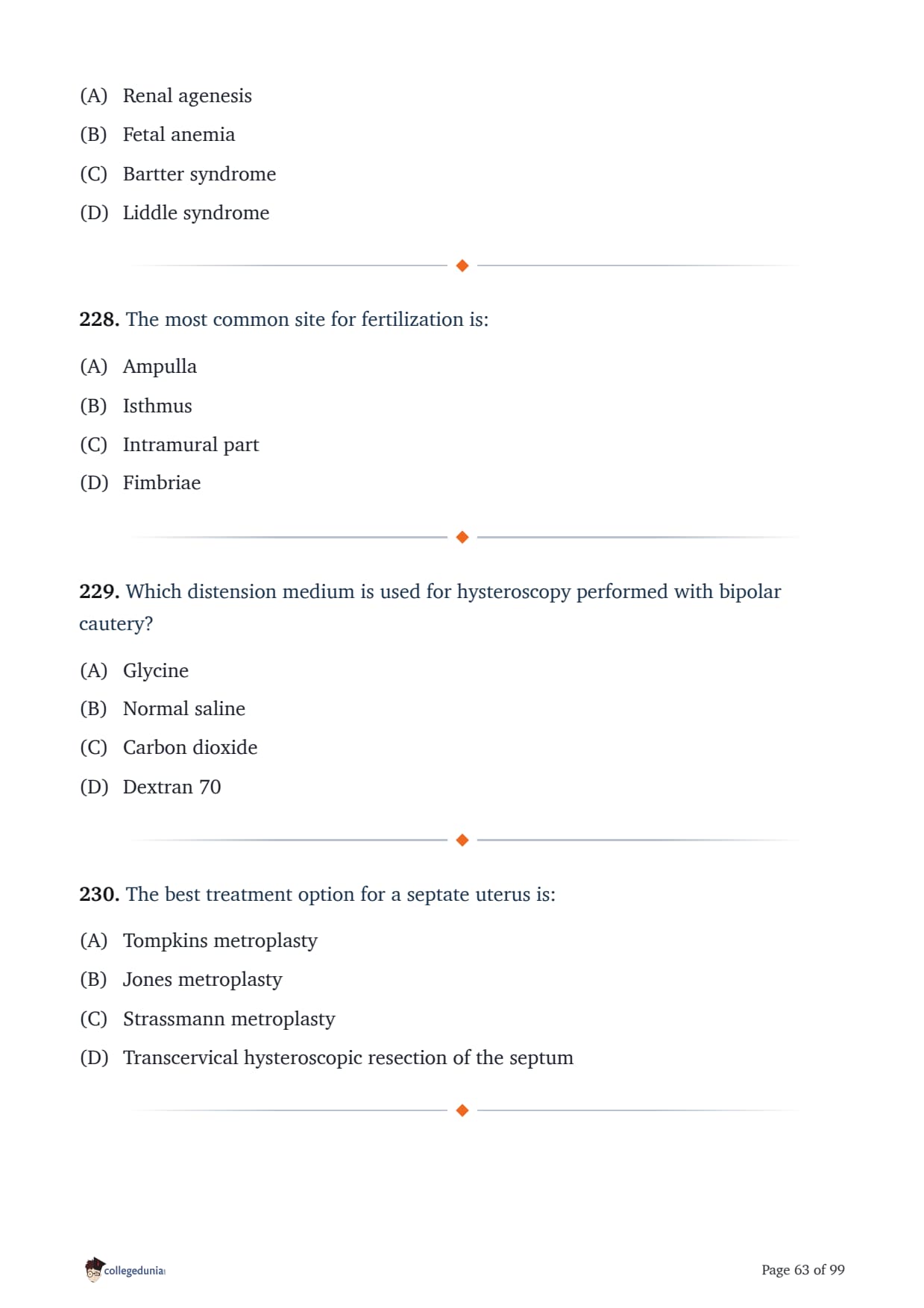 (A) Renal agenesis
(B) Fetal anemia
(C) Bartter syndrome
(D) Liddle syndrome

228. The most common site for fertilization is:

(A) Ampulla
(B) Isthmus
(C) Intramural part
(D) Fimbriae

229. Which distension medium is used for hysteroscopy performed with bipolar cautery?

(A) Glycine
(B) Normal saline
(C) Carbon dioxide
(D) Dextran 70

230. The best treatment option for a septate uterus is:

(A) Tompkins metroplasty
(B) Jones metroplasty
(C) Strassmann metroplasty
(D) Transcervical hysteroscopic resection of the septum

collegedunia

Page 63 of 99